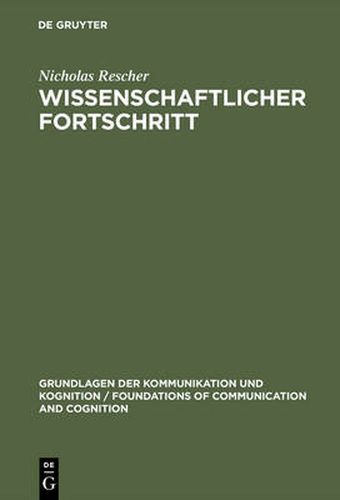 DE GRUYTER

Nicholas Rescher

WISSENSCHAFTLICHER FORTSCHRITT

GRUNDLAGEN DER KOMMUNIKATION UND KOGNITION / FOUNDATIONS OF COMMUNICATION AND COGNITION

DE
G